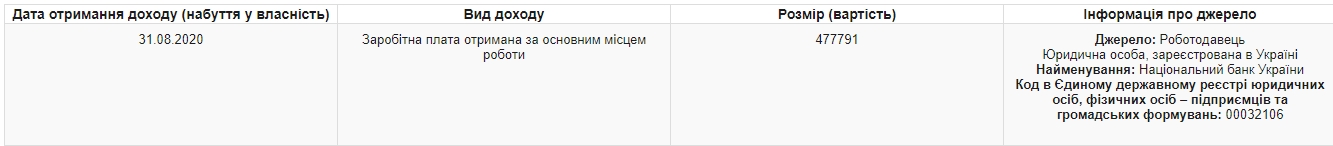 | Дата отримання доходу (набуття у власність) | Вид доходу | Розмір (вартість) | Інформація про джерело |
|---|---|---|---|
| 31.08.2020 | Заробітна плата отримана за основним місцем роботи | 477791 | Джерело: Роботодавець Юридична особа, зареєстрована в Україні Найменування: Національний банк України Код в Єдиному державному реєстрі юридичних осіб, фізичних осіб – підприємців та громадських формувань: 00032106 |